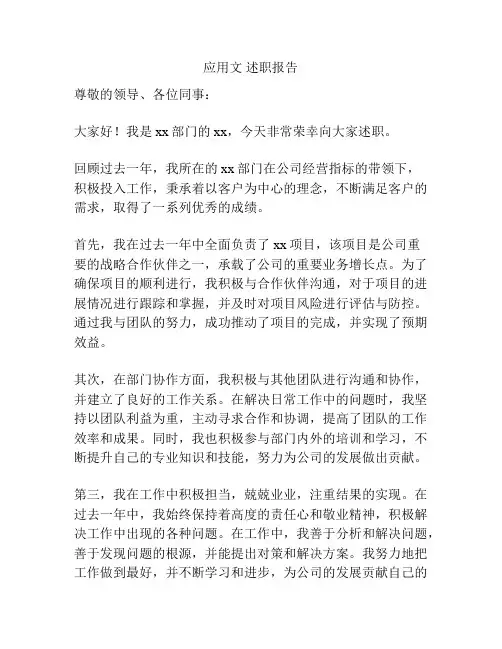 应用文 述职报告

尊敬的领导、各位同事：

大家好！我是 xx 部门的 xx，今天非常荣幸向大家述职。

回顾过去一年，我所在的 xx 部门在公司经营指标的带领下，积极投入工作，秉承着以客户为中心的理念，不断满足客户的需求，取得了一系列优秀的成绩。

首先，我在过去一年中全面负责了 xx 项目，该项目是公司重要的战略合作伙伴之一，承载了公司的重要业务增长点。为了确保项目的顺利进行，我积极与合作伙伴沟通，对于项目的进展情况进行跟踪和掌握，并及时对项目风险进行评估与防控。通过我与团队的努力，成功推动了项目的完成，并实现了预期效益。

其次，在部门协作方面，我积极与其他团队进行沟通和协作，并建立了良好的工作关系。在解决日常工作中的问题时，我坚持以团队利益为重，主动寻求合作和协调，提高了团队的工作效率和成果。同时，我也积极参与部门内外的培训和学习，不断提升自己的专业知识和技能，努力为公司的发展做出贡献。

第三，我在工作中积极担当，兢兢业业，注重结果的实现。在过去一年中，我始终保持着高度的责任心和敬业精神，积极解决工作中出现的各种问题。在工作中，我善于分析和解决问题，善于发现问题的根源，并能提出对策和解决方案。我努力地把工作做到最好，并不断学习和进步，为公司的发展贡献自己的